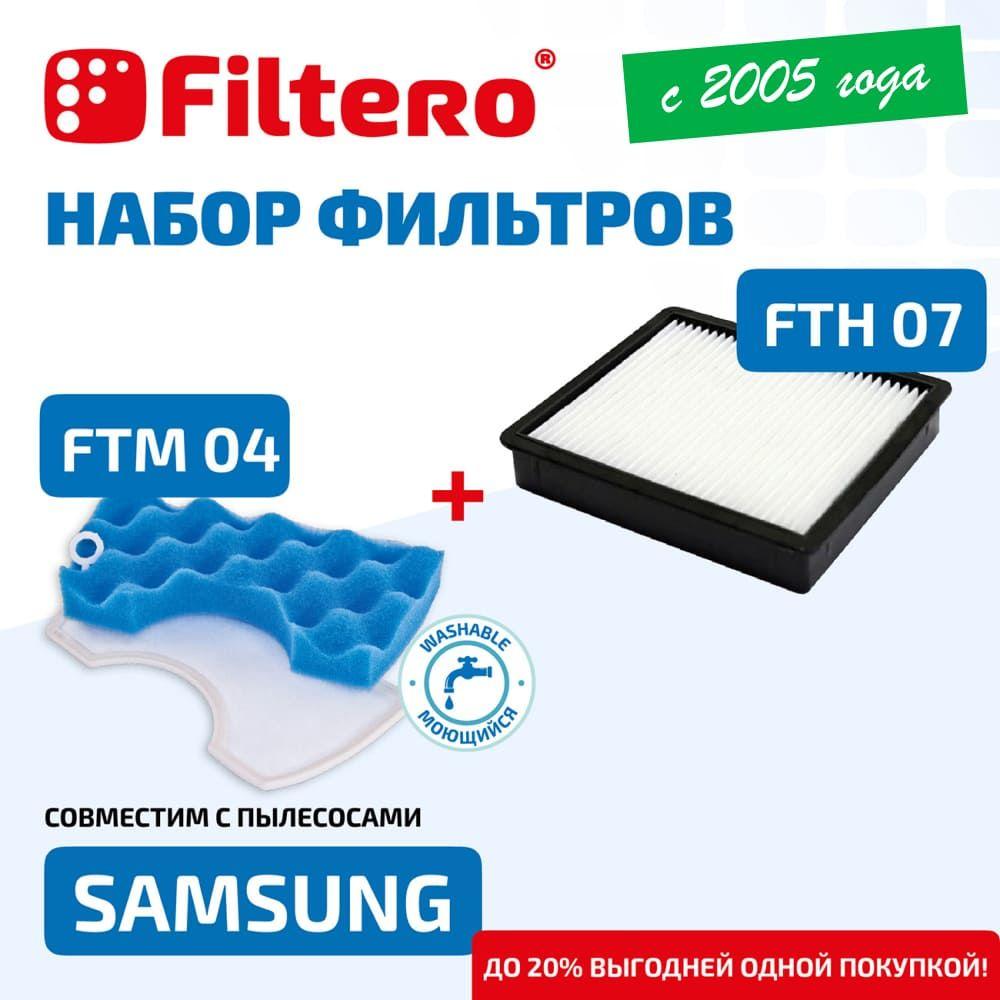 Filtero®

с 2005 года

НАБОР ФИЛЬТРОВ

FTH 07

FTM 04

+

WASHABLE
МОЮЩИЙСЯ

СОВМЕСТИМ С ПЫЛЕСОСАМИ

SAMSUNG

ДО 20% ВЫГОДНЕЙ ОДНОЙ ПОКУПКОЙ!